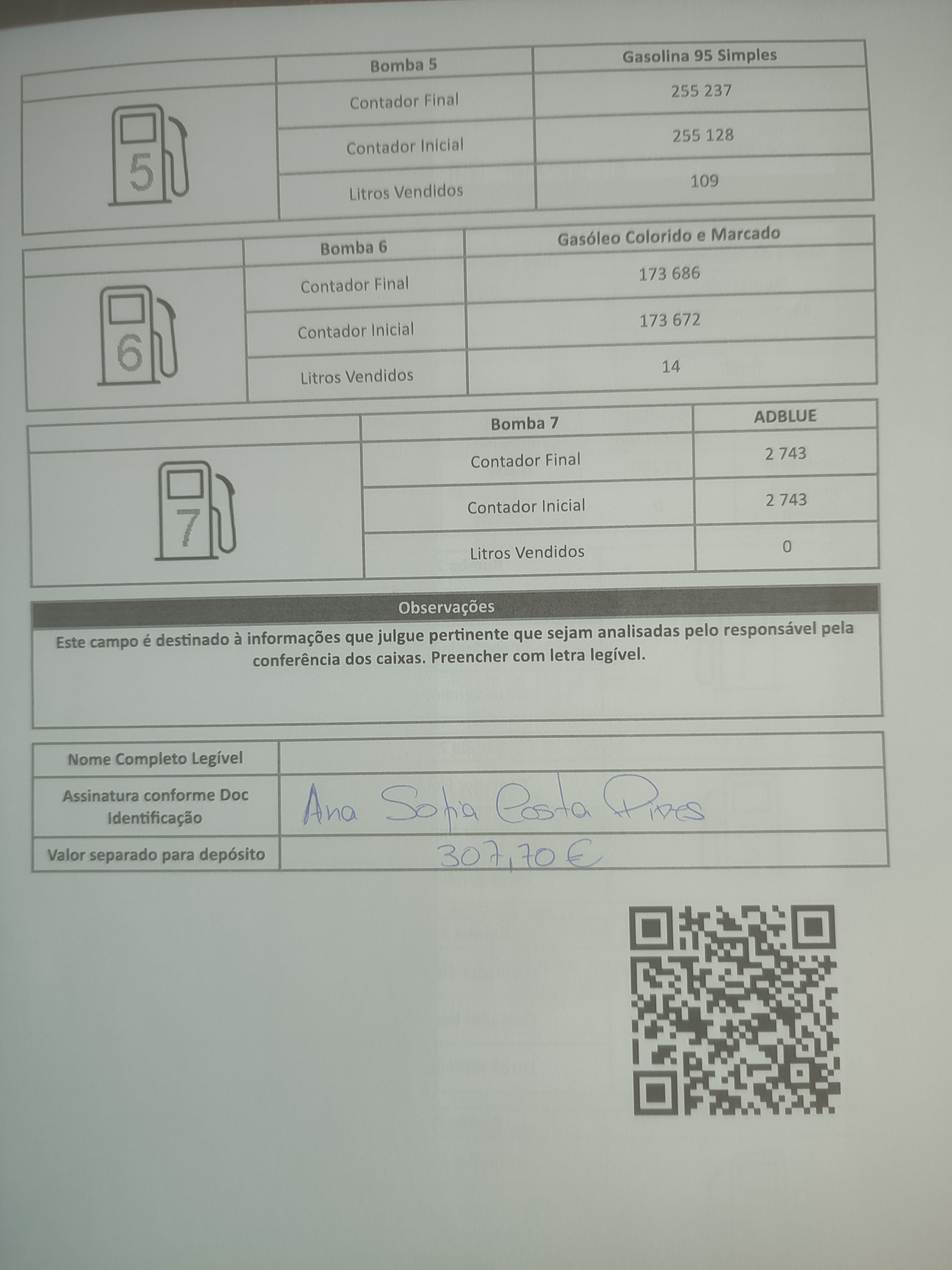 |  | Bomba 5 | Gasolina 95 Simples |
|---|---|---|
| 5 | Contador Final | 255 237 |
|  | Contador Inicial | 255 128 |
|  | Litros Vendidos | 109 |

|  | Bomba 6 | Gasóleo Colorido e Marcado |
|---|---|---|
| 6 | Contador Final | 173 686 |
|  | Contador Inicial | 173 672 |
|  | Litros Vendidos | 14 |

|  | Bomba 7 | ADBLUE |
|---|---|---|
| 7 | Contador Final | 2 743 |
|  | Contador Inicial | 2 743 |
|  | Litros Vendidos | 0 |

Observações

Este campo é destinado à informações que julgue pertinente que sejam analisadas pelo responsável pela conferência dos caixas. Preencher com letra legível.

Nome Completo Legível

Assinatura conforme Doc Identificação Ana Sofia Costa Pires

Valor separado para depósito 307,70 €